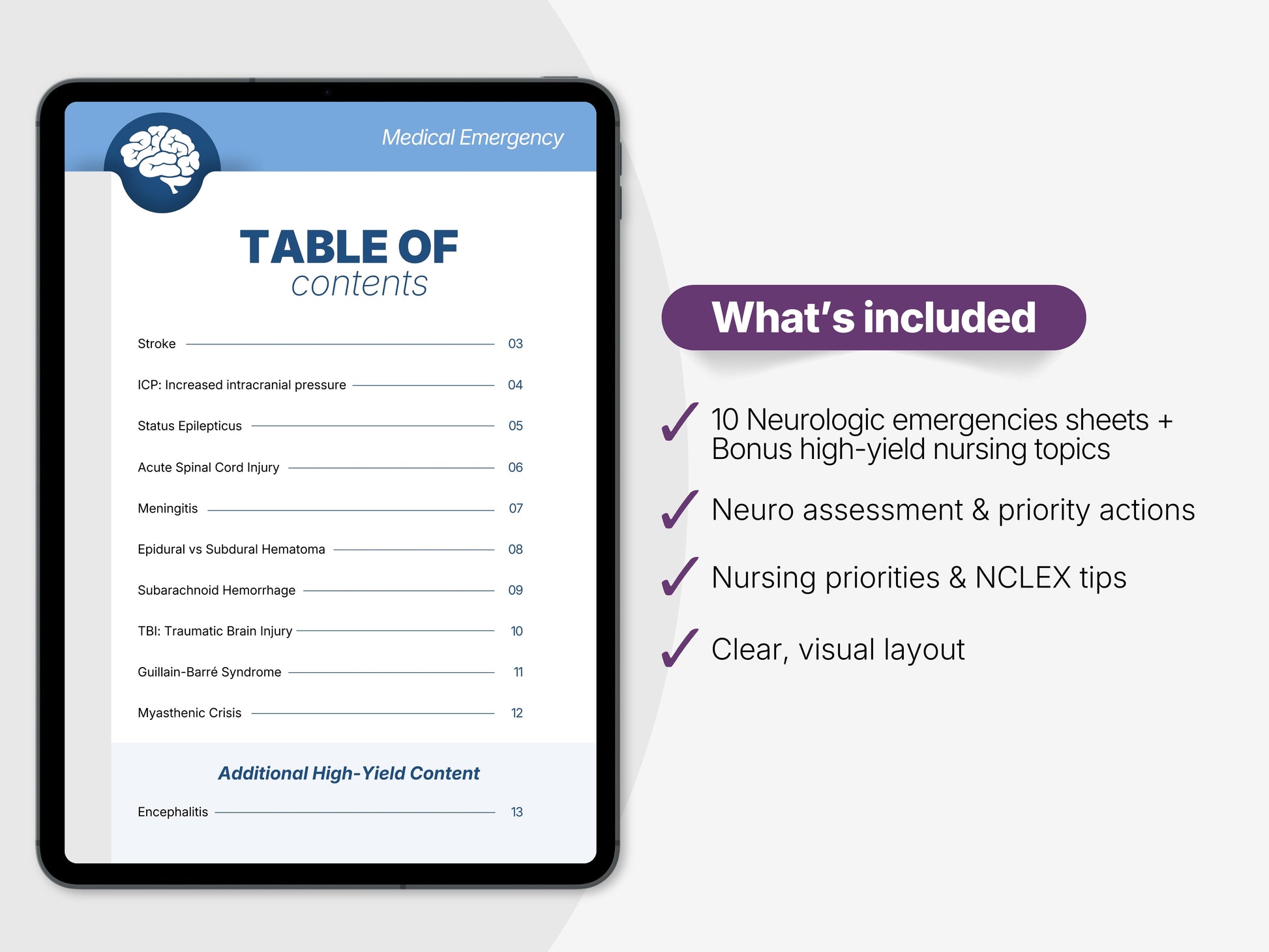 Medical Emergency

TABLE OF
contents

Stroke 03

ICP: Increased intracranial pressure 04

Status Epilepticus 05

Acute Spinal Cord Injury 06

Meningitis 07

Epidural vs Subdural Hematoma 08

Subarachnoid Hemorrhage 09

TBI: Traumatic Brain Injury 10

Guillain-Barré Syndrome 11

Myasthenic Crisis 12

Additional High-Yield Content

Encephalitis 13

What's included

✓ 10 Neurologic emergencies sheets + Bonus high-yield nursing topics

✓ Neuro assessment & priority actions

✓ Nursing priorities & NCLEX tips

✓ Clear, visual layout